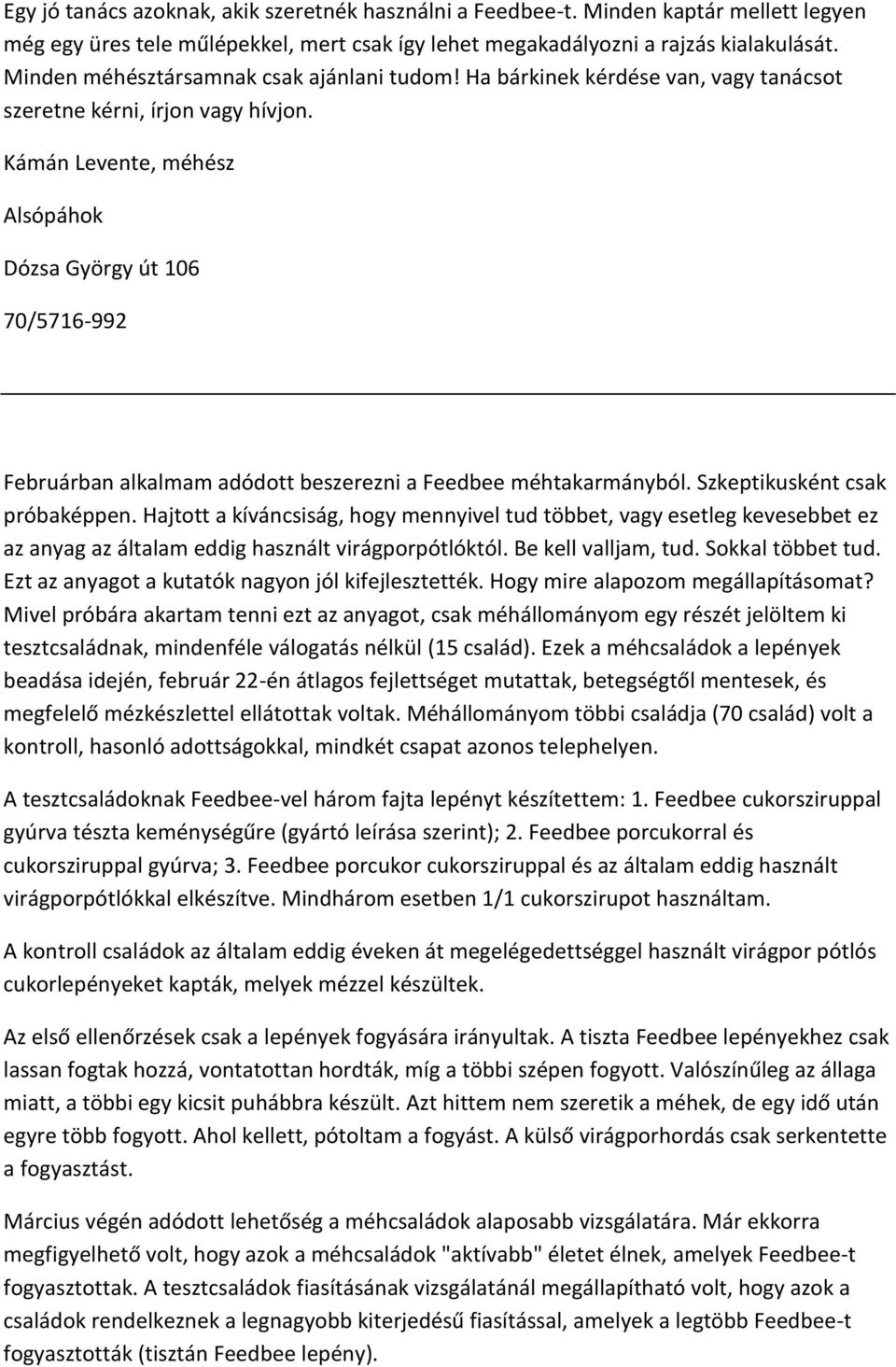 Egy jó tanács azoknak, akik szeretnék használni a Feedbee-t. Minden kaptár mellett legyen még egy üres tele műlépekkel, mert csak így lehet megakadályozni a rajzás kialakulását. Minden méhésztársamnak csak ajánlani tudom! Ha bárkinek kérdése van, vagy tanácsot szeretne kérni, írjon vagy hívjon.

Kámán Levente, méhész

Alsópáhok

Dózsa György út 106

70/5716-992

Februárban alkalmam adódott beszerezni a Feedbee méhtakarmányból. Szkeptikusként csak próbaképpen. Hajtott a kíváncsiság, hogy mennyivel tud többet, vagy esetleg kevesebbet ez az anyag az általam eddig használt virágporpótlóktól. Be kell valljam, tud. Sokkal többet tud. Ezt az anyagot a kutatók nagyon jól kifejlesztették. Hogy mire alapozom megállapításomat? Mivel próbára akartam tenni ezt az anyagot, csak méhállományom egy részét jelöltem ki tesztcsaládnak, mindenféle válogatás nélkül (15 család). Ezek a méhcsaládok a lepények beadása idején, február 22-én átlagos fejlettséget mutattak, betegségtől mentesek, és megfelelő mézkészlettel ellátottak voltak. Méhállományom többi családja (70 család) volt a kontroll, hasonló adottságokkal, mindkét csapat azonos telephelyen.

A tesztcsaládoknak Feedbee-vel három fajta lepényt készítettem: 1. Feedbee cukorsziruppal gyúrva tészta keménységűre (gyártó leírása szerint); 2. Feedbee porcukorral és cukorsziruppal gyúrva; 3. Feedbee porcukor cukorsziruppal és az általam eddig használt virágporpótlókkal elkészítve. Mindhárom esetben 1/1 cukorszirupot használtam.

A kontroll családok az általam eddig éveken át megelégedettséggel használt virágpor pótlós cukorlepényeket kapták, melyek mézzel készültek.

Az első ellenőrzések csak a lepények fogyására irányultak. A tiszta Feedbee lepényekhez csak lassan fogtak hozzá, vontatottan hordták, míg a többi szépen fogyott. Valószínűleg az állaga miatt, a többi egy kicsit puhábbra készült. Azt hittem nem szeretik a méhek, de egy idő után egyre több fogyott. Ahol kellett, pótoltam a fogyást. A külső virágporhordás csak serkentette a fogyasztást.

Március végén adódott lehetőség a méhcsaládok alaposabb vizsgálatára. Már ekkorra megfigyelhető volt, hogy azok a méhcsaládok "aktívabb" életet élnek, amelyek Feedbee-t fogyasztottak. A tesztcsaládok fiasításának vizsgálatánál megállapítható volt, hogy azok a családok rendelkeznek a legnagyobb kiterjedésű fiasítással, amelyek a legtöbb Feedbee-t fogyasztották (tisztán Feedbee lepény).